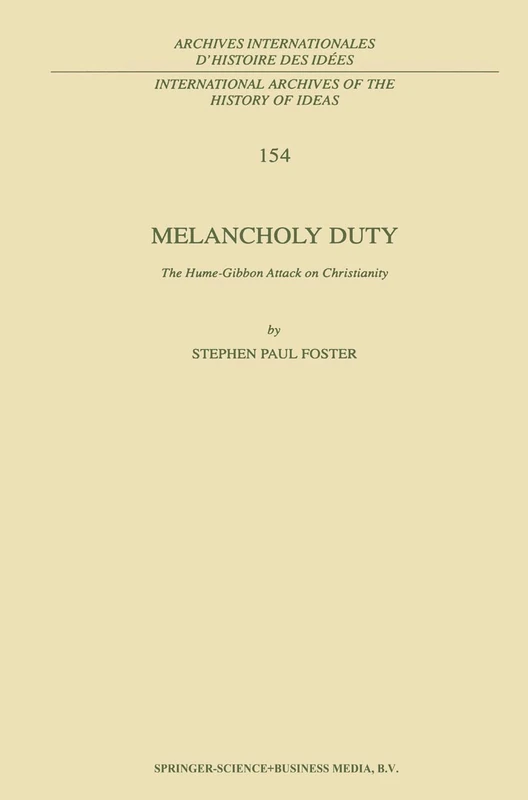 ARCHIVES INTERNATIONALES
D'HISTOIRE DES IDÉES

INTERNATIONAL ARCHIVES OF THE
HISTORY OF IDEAS

154

MELANCHOLY DUTY

The Hume-Gibbon Attack on Christianity

by

STEPHEN PAUL FOSTER

SPRINGER-SCIENCE+BUSINESS MEDIA, B.V.